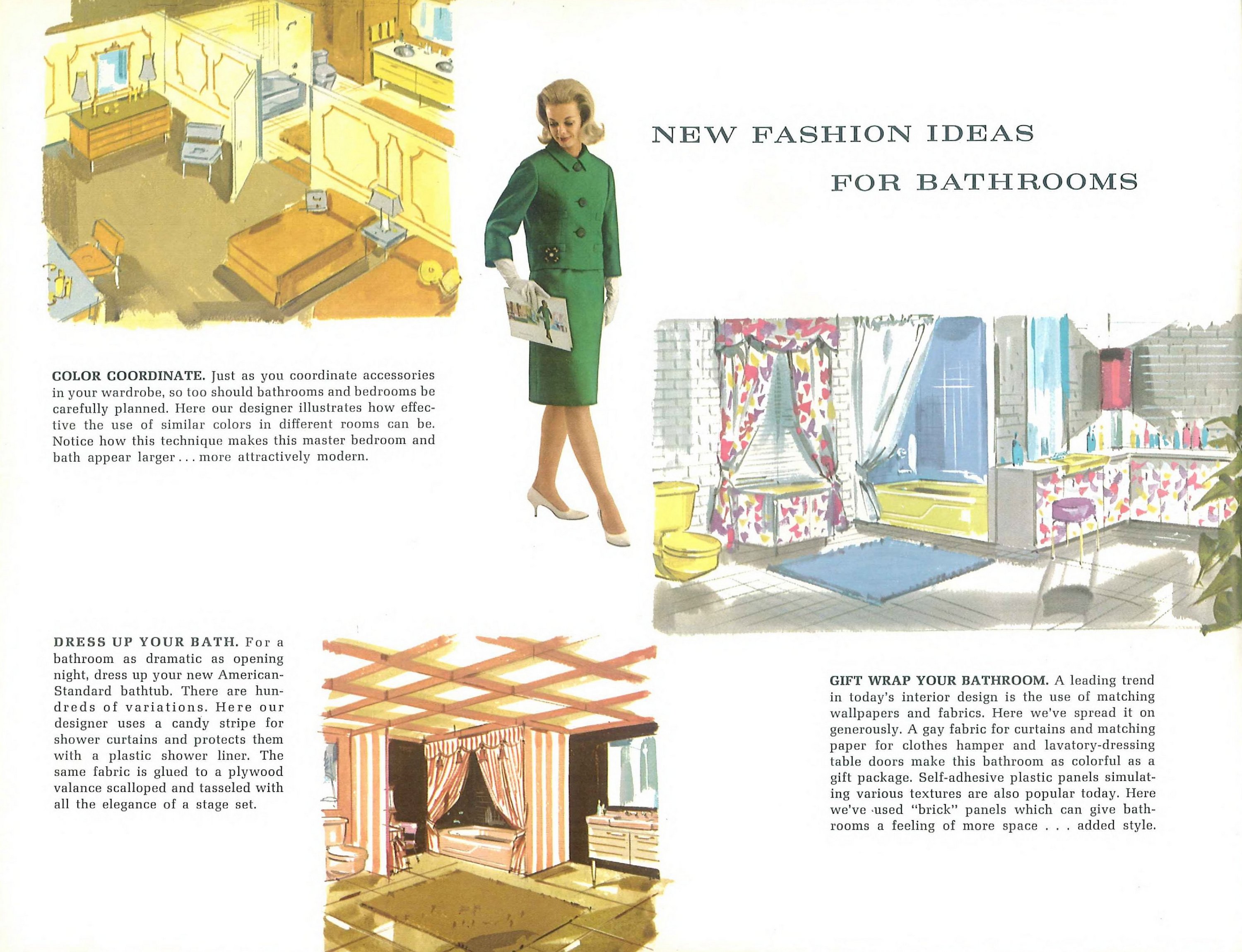 NEW FASHION IDEAS

FOR BATHROOMS

COLOR COORDINATE. Just as you coordinate accessories in your wardrobe, so too should bathrooms and bedrooms be carefully planned. Here our designer illustrates how effective the use of similar colors in different rooms can be. Notice how this technique makes this master bedroom and bath appear larger . . . more attractively modern.

DRESS UP YOUR BATH. For a bathroom as dramatic as opening night, dress up your new American-Standard bathtub. There are hundreds of variations. Here our designer uses a candy stripe for shower curtains and protects them with a plastic shower liner. The same fabric is glued to a plywood valance scalloped and tasseled with all the elegance of a stage set.

GIFT WRAP YOUR BATHROOM. A leading trend in today's interior design is the use of matching wallpapers and fabrics. Here we've spread it on generously. A gay fabric for curtains and matching paper for clothes hamper and lavatory-dressing table doors make this bathroom as colorful as a gift package. Self-adhesive plastic panels simulating various textures are also popular today. Here we've used "brick" panels which can give bathrooms a feeling of more space . . . added style.